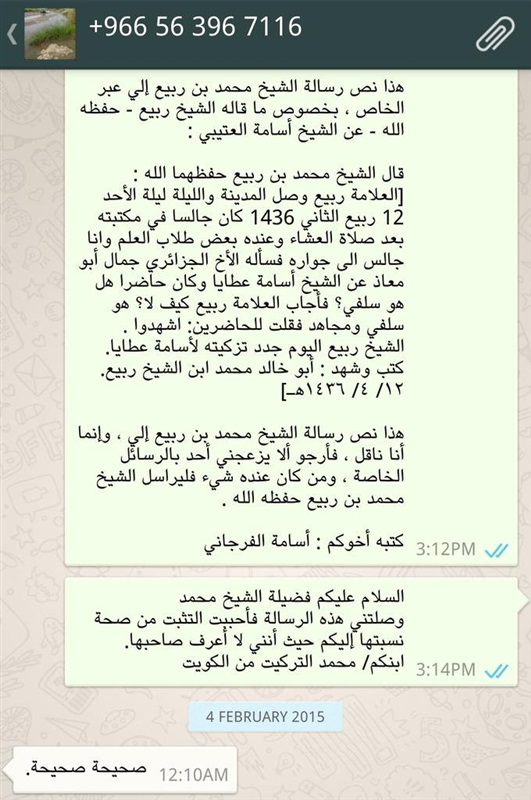 +966 56 396 7116

هذا نص رسالة الشيخ محمد بن ربيع إلي عبر الخاص ، بخصوص ما قاله الشيخ ربيع - حفظه الله - عن الشيخ أسامة العتيبي :

قال الشيخ محمد بن ربيع حفظهما الله :
[العلامة ربيع وصل المدينة والليلة ليلة الأحد 12 ربيع الثاني 1436 كان جالسا في مكتبته بعد صلاة العشاء وعنده بعض طلاب العلم وانا جالس الى جواره فسأله الأخ الجزائري جمال أبو معاذ عن الشيخ أسامة عطايا وكان حاضرا هل هو سلفي؟ فأجاب العلامة ربيع كيف لا؟ هو سلفي ومجاهد فقلت للحاضرين: اشهدوا . الشيخ ربيع اليوم جدد تزكيته لأسامة عطايا. كتب وشهد : أبو خالد محمد ابن الشيخ ربيع.
١٢/ ٤/ ١٤٣٦هـ]

هذا نص رسالة الشيخ محمد بن ربيع إلي ، وإنما أنا ناقل ، فأرجو ألا يزعجني أحد بالرسائل الخاصة ، ومن كان عنده شيء فليراسل الشيخ محمد بن ربيع حفظه الله .

كتبه أخوكم : أسامة الفرجاني
3:12PM

السلام عليكم فضيلة الشيخ محمد
وصلتني هذه الرسالة فأحببت التثبت من صحة نسبتها إليكم حيث أنني لا أعرف صاحبها.
ابنكم/ محمد التركيت من الكويت
3:14PM

4 FEBRUARY 2015

صحيحة صحيحة.
12:10AM